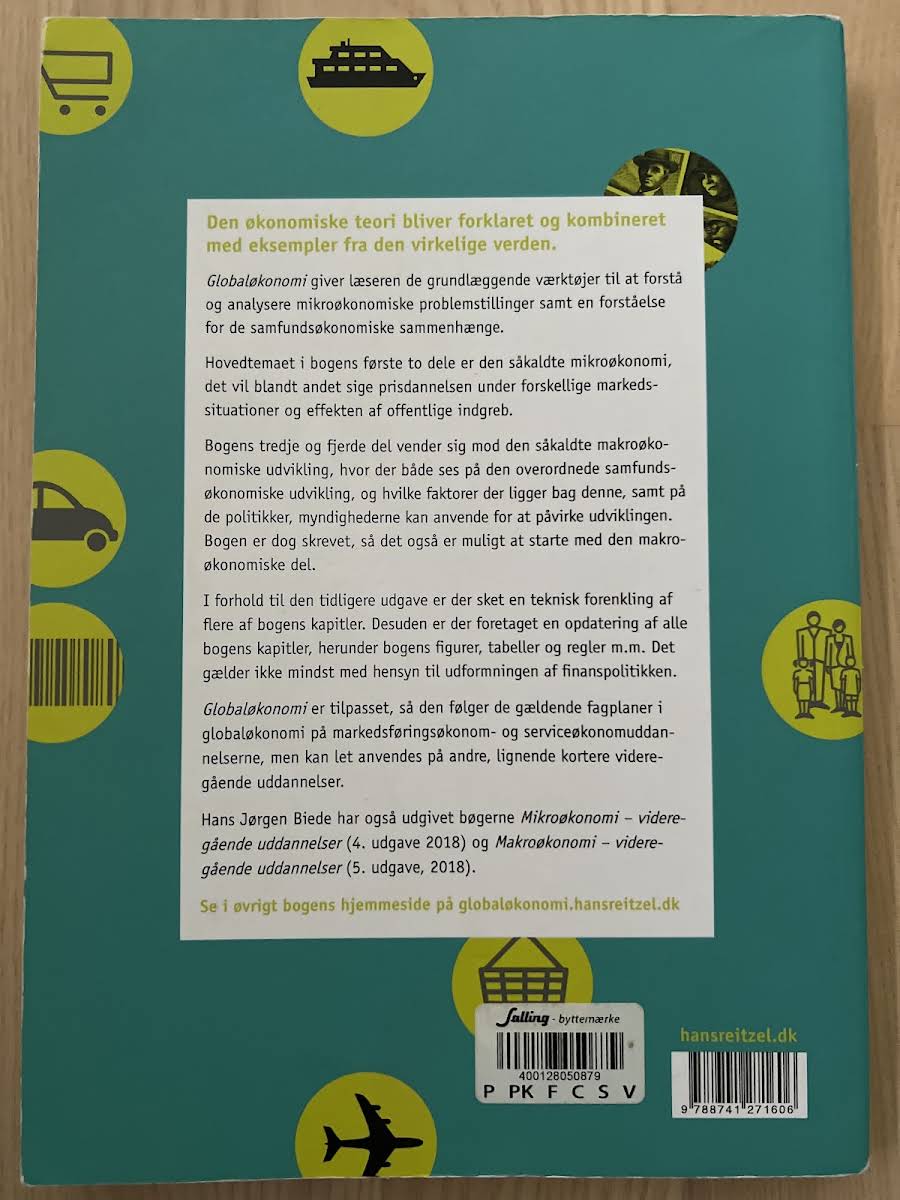 Den økonomiske teori bliver forklaret og kombineret med eksempler fra den virkelige verden.

Globaløkonomi giver læseren de grundlæggende værktøjer til at forstå og analysere mikroøkonomiske problemstillinger samt en forståelse for de samfundsøkonomiske sammenhænge.

Hovedtemaet i bogens første to dele er den såkaldte mikroøkonomi, det vil blandt andet sige prisdannelsen under forskellige markedssituationer og effekten af offentlige indgreb.

Bogens tredje og fjerde del vender sig mod den såkaldte makroøkonomiske udvikling, hvor der både ses på den overordnede samfundsøkonomiske udvikling, og hvilke faktorer der ligger bag denne, samt på de politikker, myndighederne kan anvende for at påvirke udviklingen. Bogen er dog skrevet, så det også er muligt at starte med den makroøkonomiske del.

I forhold til den tidligere udgave er der sket en teknisk forenkling af flere af bogens kapitler. Desuden er der foretaget en opdatering af alle bogens kapitler, herunder bogens figurer, tabeller og regler m.m. Det gælder ikke mindst med hensyn til udformningen af finanspolitikken.

Globaløkonomi er tilpasset, så den følger de gældende fagplaner i globaløkonomi på markedsføringsøkonom- og serviceøkonomuddannelserne, men kan let anvendes på andre, lignende kortere videregående uddannelser.

Hans Jørgen Biede har også udgivet bøgerne Mikroøkonomi – videregående uddannelser (4. udgave 2018) og Makroøkonomi – videregående uddannelser (5. udgave, 2018).

Se i øvrigt bogens hjemmeside på globaløkonomi.hansreitzel.dk

Salling - byttemærke
400128050879
P PK F C S V

hansreitzel.dk

9 788741 271606